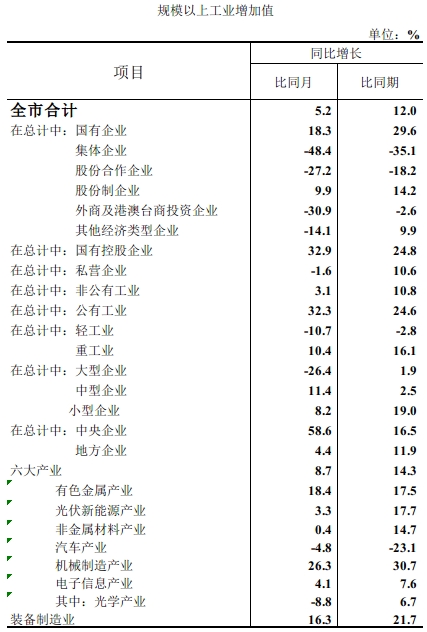 规模以上工业增加值

单位：%

| 项目 | 同比增长 | |
|---|---|---|
| | 比同月 | 比同期 |
| 全市合计 | 5.2 | 12.0 |
| 在总计中：国有企业 | 18.3 | 29.6 |
| 集体企业 | -48.4 | -35.1 |
| 股份合作企业 | -27.2 | -18.2 |
| 股份制企业 | 9.9 | 14.2 |
| 外商及港澳台商投资企业 | -30.9 | -2.6 |
| 其他经济类型企业 | -14.1 | 9.9 |
| 在总计中：国有控股企业 | 32.9 | 24.8 |
| 在总计中：私营企业 | -1.6 | 10.6 |
| 在总计中：非公有工业 | 3.1 | 10.8 |
| 在总计中：公有工业 | 32.3 | 24.6 |
| 在总计中：轻工业 | -10.7 | -2.8 |
| 重工业 | 10.4 | 16.1 |
| 在总计中：大型企业 | -26.4 | 1.9 |
| 中型企业 | 11.4 | 2.5 |
| 小型企业 | 8.2 | 19.0 |
| 在总计中：中央企业 | 58.6 | 16.5 |
| 地方企业 | 4.4 | 11.9 |
| 六大产业 | 8.7 | 14.3 |
| 有色金属产业 | 18.4 | 17.5 |
| 光伏新能源产业 | 3.3 | 17.7 |
| 非金属材料产业 | 0.4 | 14.7 |
| 汽车产业 | -4.8 | -23.1 |
| 机械制造产业 | 26.3 | 30.7 |
| 电子信息产业 | 4.1 | 7.6 |
| 其中：光学产业 | -8.8 | 6.7 |
| 装备制造业 | 16.3 | 21.7 |